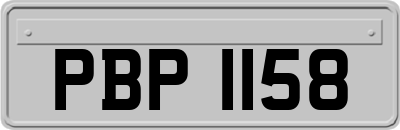 PBP 1158